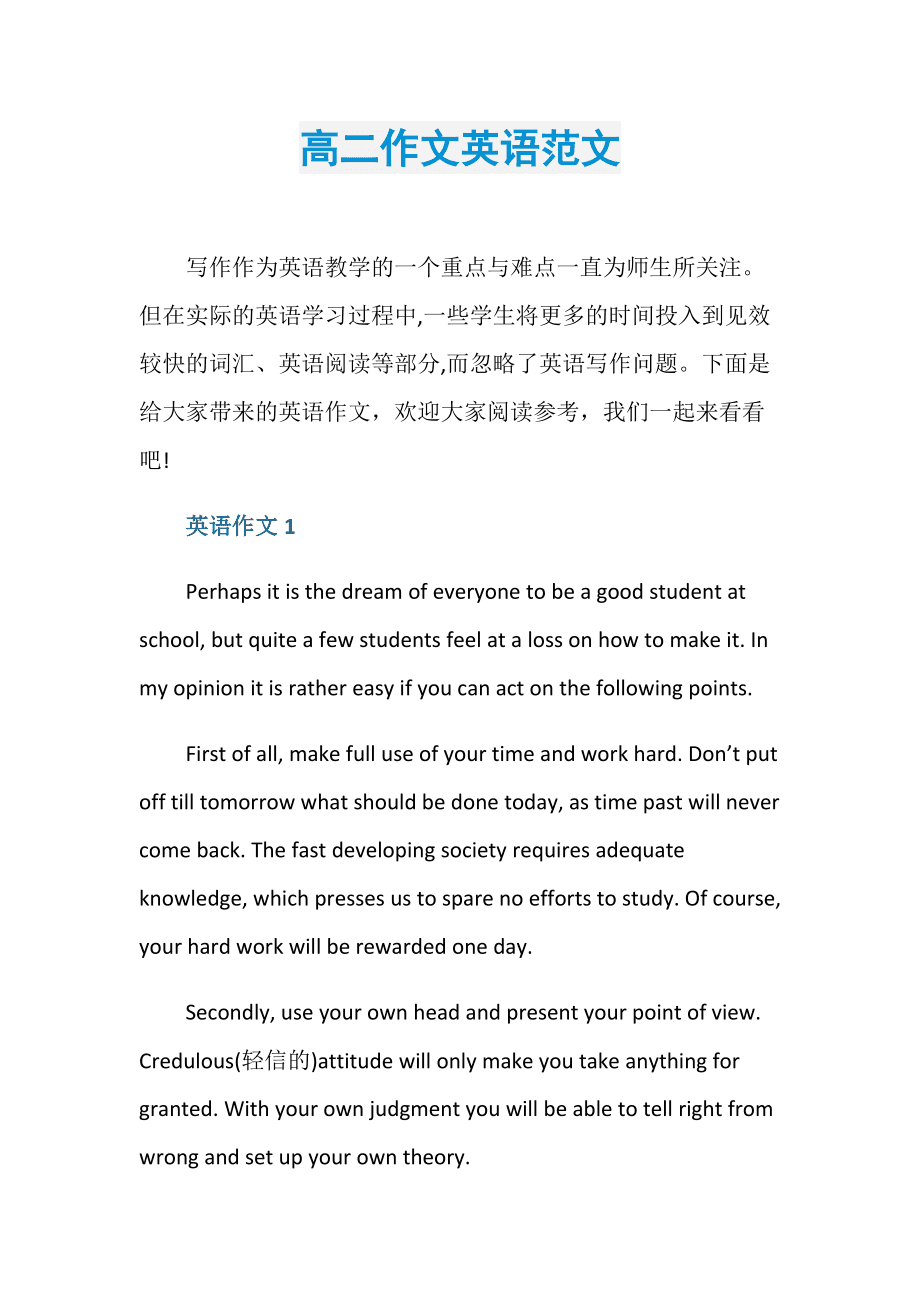 高二作文英语范文

写作作为英语教学的一个重点与难点一直为师生所关注。但在实际的英语学习过程中,一些学生将更多的时间投入到见效较快的词汇、英语阅读等部分,而忽略了英语写作问题。下面是给大家带来的英语作文，欢迎大家阅读参考，我们一起来看看吧!

英语作文 1

Perhaps it is the dream of everyone to be a good student at school, but quite a few students feel at a loss on how to make it. In my opinion it is rather easy if you can act on the following points.

First of all, make full use of your time and work hard. Don’t put off till tomorrow what should be done today, as time past will never come back. The fast developing society requires adequate knowledge, which presses us to spare no efforts to study. Of course, your hard work will be rewarded one day.

Secondly, use your own head and present your point of view. Credulous(轻信的)attitude will only make you take anything for granted. With your own judgment you will be able to tell right from wrong and set up your own theory.